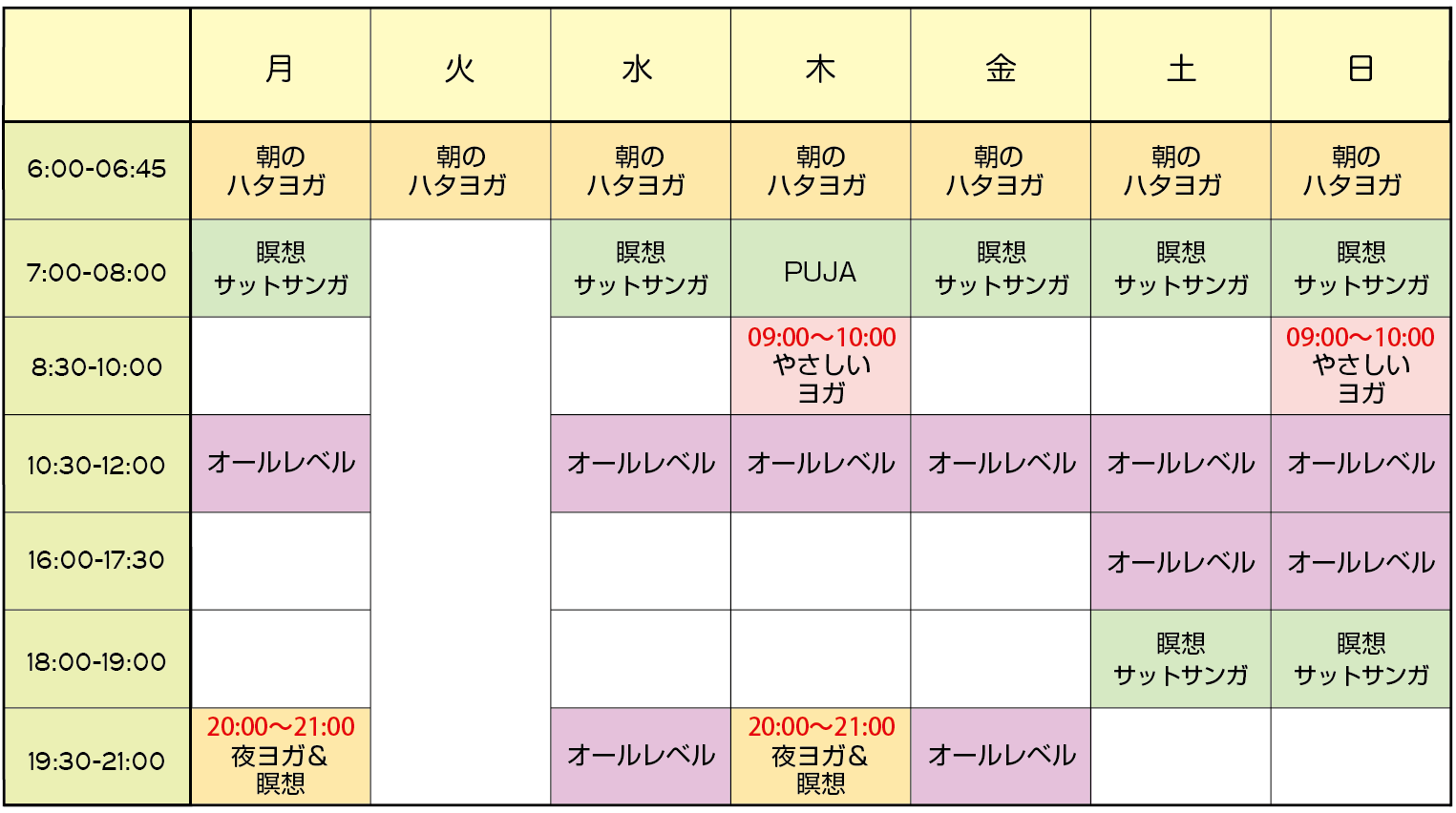 | | 月 | 火 | 水 | 木 | 金 | 土 | 日 |
|---|---|---|---|---|---|---|---|
| 6:00-06:45 | 朝の ハタヨガ | 朝の ハタヨガ | 朝の ハタヨガ | 朝の ハタヨガ | 朝の ハタヨガ | 朝の ハタヨガ | 朝の ハタヨガ |
| 7:00-08:00 | 瞑想 サットサンガ | | 瞑想 サットサンガ | PUJA | 瞑想 サットサンガ | 瞑想 サットサンガ | 瞑想 サットサンガ |
| 8:30-10:00 | | | | 09:00〜10:00 やさしい ヨガ | | | 09:00〜10:00 やさしい ヨガ |
| 10:30-12:00 | オールレベル | | オールレベル | オールレベル | オールレベル | オールレベル | オールレベル |
| 16:00-17:30 | | | | | | オールレベル | オールレベル |
| 18:00-19:00 | | | | | | 瞑想 サットサンガ | 瞑想 サットサンガ |
| 19:30-21:00 | 20:00〜21:00 夜ヨガ＆ 瞑想 | | オールレベル | 20:00〜21:00 夜ヨガ＆ 瞑想 | オールレベル | | |